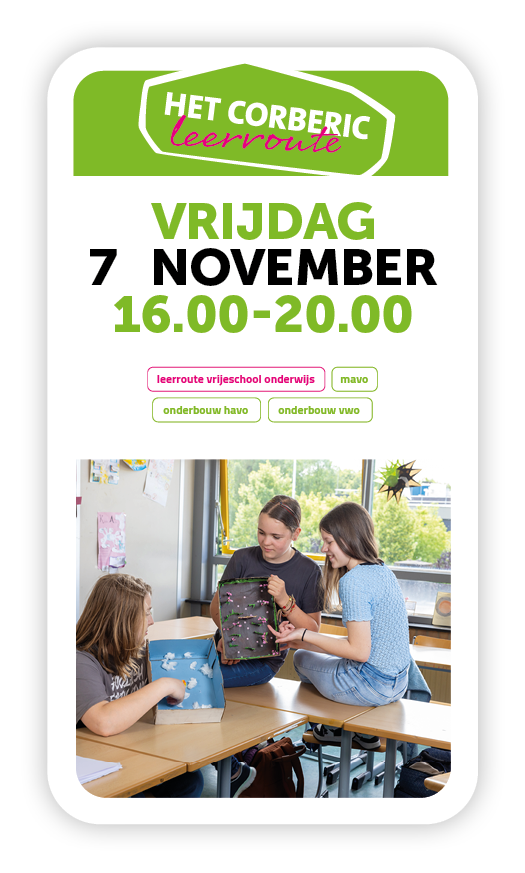 HET CORBERIC
leerroute

VRIJDAG
7 NOVEMBER
16.00-20.00

leerroute vrijeschool onderwijs
mavo
onderbouw havo
onderbouw vwo